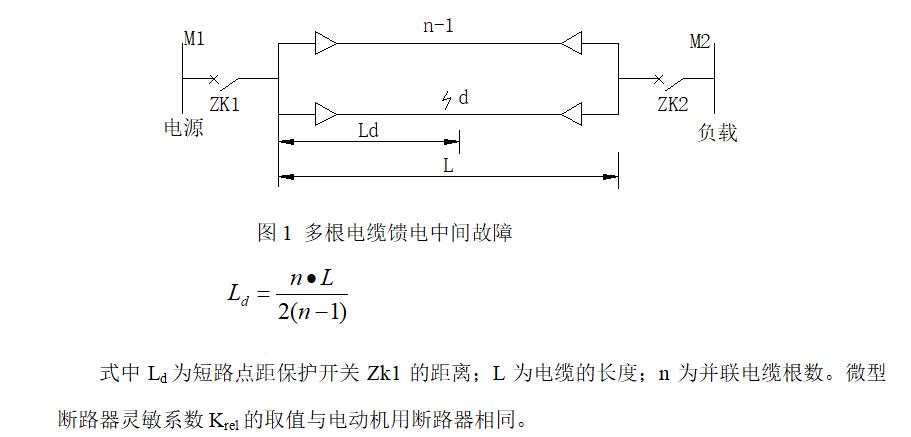 M1

n-1

M2

ZK1

d

ZK2

电源

Ld

负载

L

图 1 多根电缆馈电中间故障

$L_d = \frac{n \bullet L}{2(n-1)}$

式中 $L_d$ 为短路点距保护开关 Zk1 的距离；L 为电缆的长度；n 为并联电缆根数。微型断路器灵敏系数 $K_{rel}$ 的取值与电动机用断路器相同。